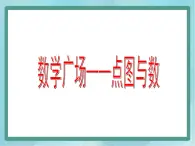 数学广场——点图与数